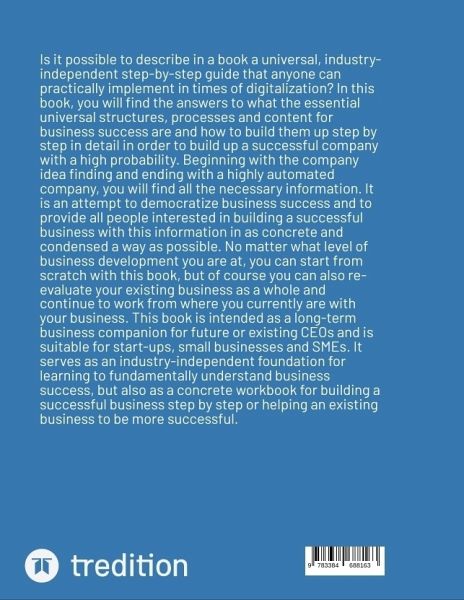 Is it possible to describe in a book a universal, industry-independent step-by-step guide that anyone can practically implement in times of digitalization? In this book, you will find the answers to what the essential universal structures, processes and content for business success are and how to build them up step by step in detail in order to build up a successful company with a high probability. Beginning with the company idea finding and ending with a highly automated company, you will find all the necessary information. It is an attempt to democratize business success and to provide all people interested in building a successful business with this information in as concrete and condensed a way as possible. No matter what level of business development you are at, you can start from scratch with this book, but of course you can also re-evaluate your existing business as a whole and continue to work from where you currently are with your business. This book is intended as a long-term business companion for future or existing CEOs and is suitable for start-ups, small businesses and SMEs. It serves as an industry-independent foundation for learning to fundamentally understand business success, but also as a concrete workbook for building a successful business step by step or helping an existing business to be more successful.

tredition

9 783384 688163